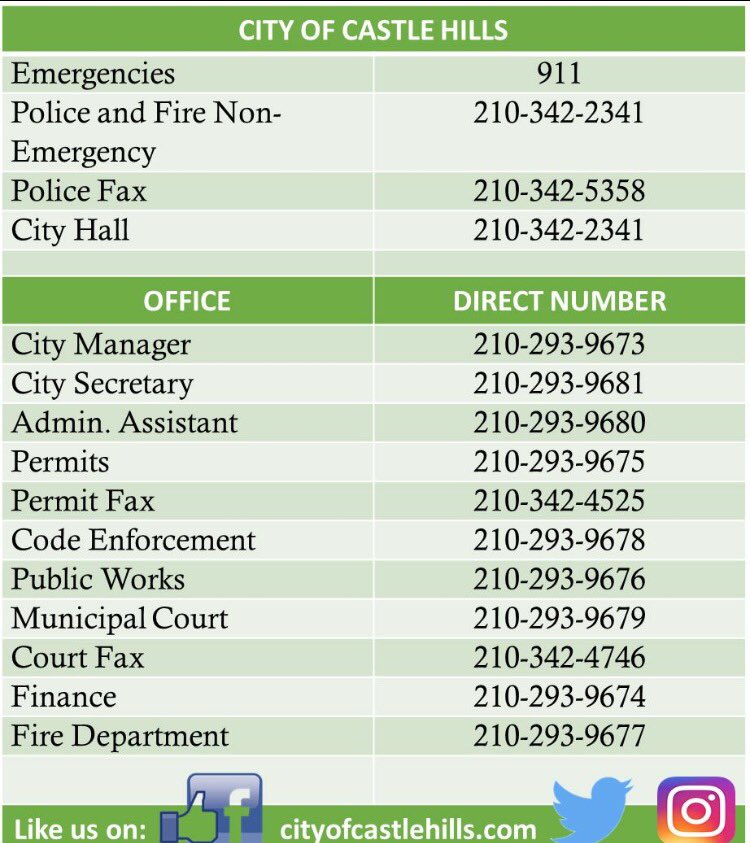 | CITY OF CASTLE HILLS | |
|---|---|
| Emergencies | 911 |
| Police and Fire Non-Emergency | 210-342-2341 |
| Police Fax | 210-342-5358 |
| City Hall | 210-342-2341 |
| | |
| OFFICE | DIRECT NUMBER |
| City Manager | 210-293-9673 |
| City Secretary | 210-293-9681 |
| Admin. Assistant | 210-293-9680 |
| Permits | 210-293-9675 |
| Permit Fax | 210-342-4525 |
| Code Enforcement | 210-293-9678 |
| Public Works | 210-293-9676 |
| Municipal Court | 210-293-9679 |
| Court Fax | 210-342-4746 |
| Finance | 210-293-9674 |
| Fire Department | 210-293-9677 |

Like us on: f cityofcastlehills.com